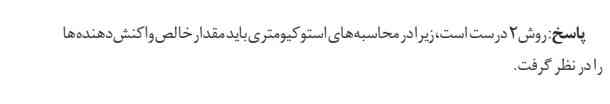 پاسخ: روش ۲ درست است، زیرا در محاسبه‌های استوکیومتری باید مقدار خالص واکنش دهنده‌ها را در نظر گرفت.